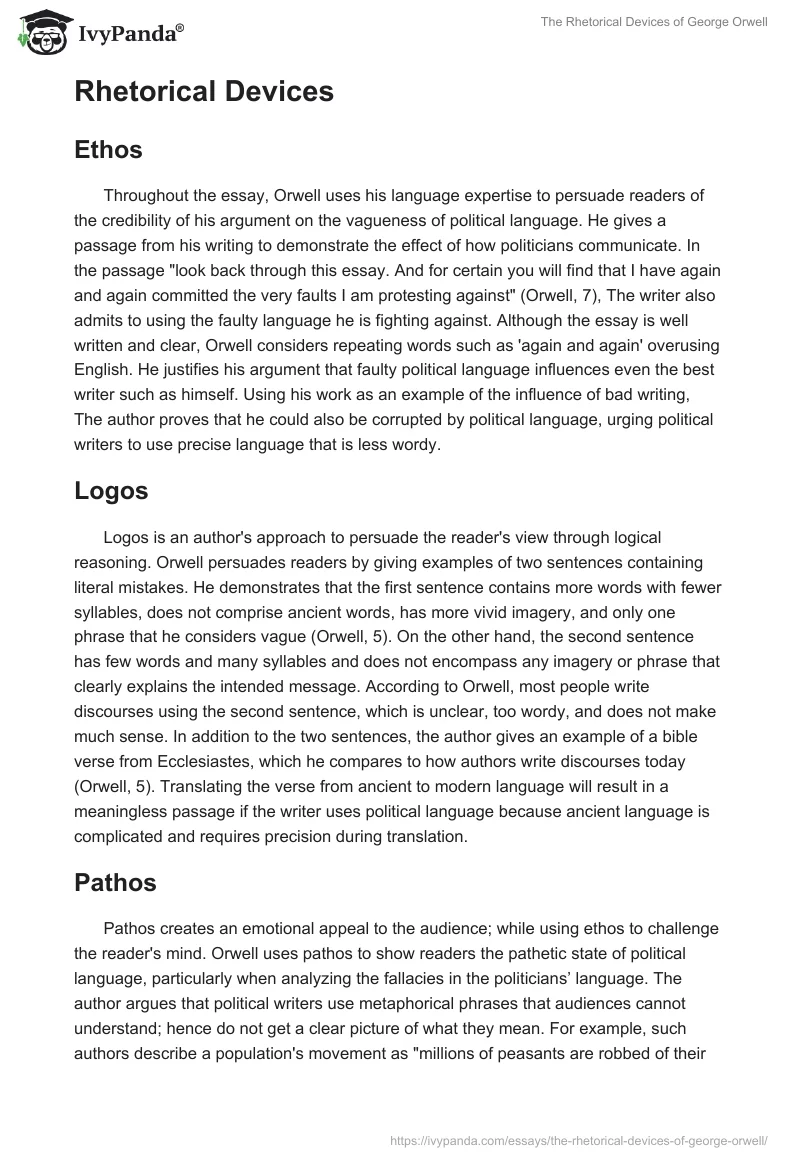 IvyPanda®

The Rhetorical Devices of George Orwell

Rhetorical Devices

Ethos

Throughout the essay, Orwell uses his language expertise to persuade readers of the credibility of his argument on the vagueness of political language. He gives a passage from his writing to demonstrate the effect of how politicians communicate. In the passage "look back through this essay. And for certain you will find that I have again and again committed the very faults I am protesting against" (Orwell, 7), The writer also admits to using the faulty language he is fighting against. Although the essay is well written and clear, Orwell considers repeating words such as 'again and again' overusing English. He justifies his argument that faulty political language influences even the best writer such as himself. Using his work as an example of the influence of bad writing, The author proves that he could also be corrupted by political language, urging political writers to use precise language that is less wordy.

Logos

Logos is an author's approach to persuade the reader's view through logical reasoning. Orwell persuades readers by giving examples of two sentences containing literal mistakes. He demonstrates that the first sentence contains more words with fewer syllables, does not comprise ancient words, has more vivid imagery, and only one phrase that he considers vague (Orwell, 5). On the other hand, the second sentence has few words and many syllables and does not encompass any imagery or phrase that clearly explains the intended message. According to Orwell, most people write discourses using the second sentence, which is unclear, too wordy, and does not make much sense. In addition to the two sentences, the author gives an example of a bible verse from Ecclesiastes, which he compares to how authors write discourses today (Orwell, 5). Translating the verse from ancient to modern language will result in a meaningless passage if the writer uses political language because ancient language is complicated and requires precision during translation.

Pathos

Pathos creates an emotional appeal to the audience; while using ethos to challenge the reader's mind. Orwell uses pathos to show readers the pathetic state of political language, particularly when analyzing the fallacies in the politicians' language. The author argues that political writers use metaphorical phrases that audiences cannot understand; hence do not get a clear picture of what they mean. For example, such authors describe a population's movement as "millions of peasants are robbed of their

https://ivypanda.com/essays/the-rhetorical-devices-of-george-orwell/